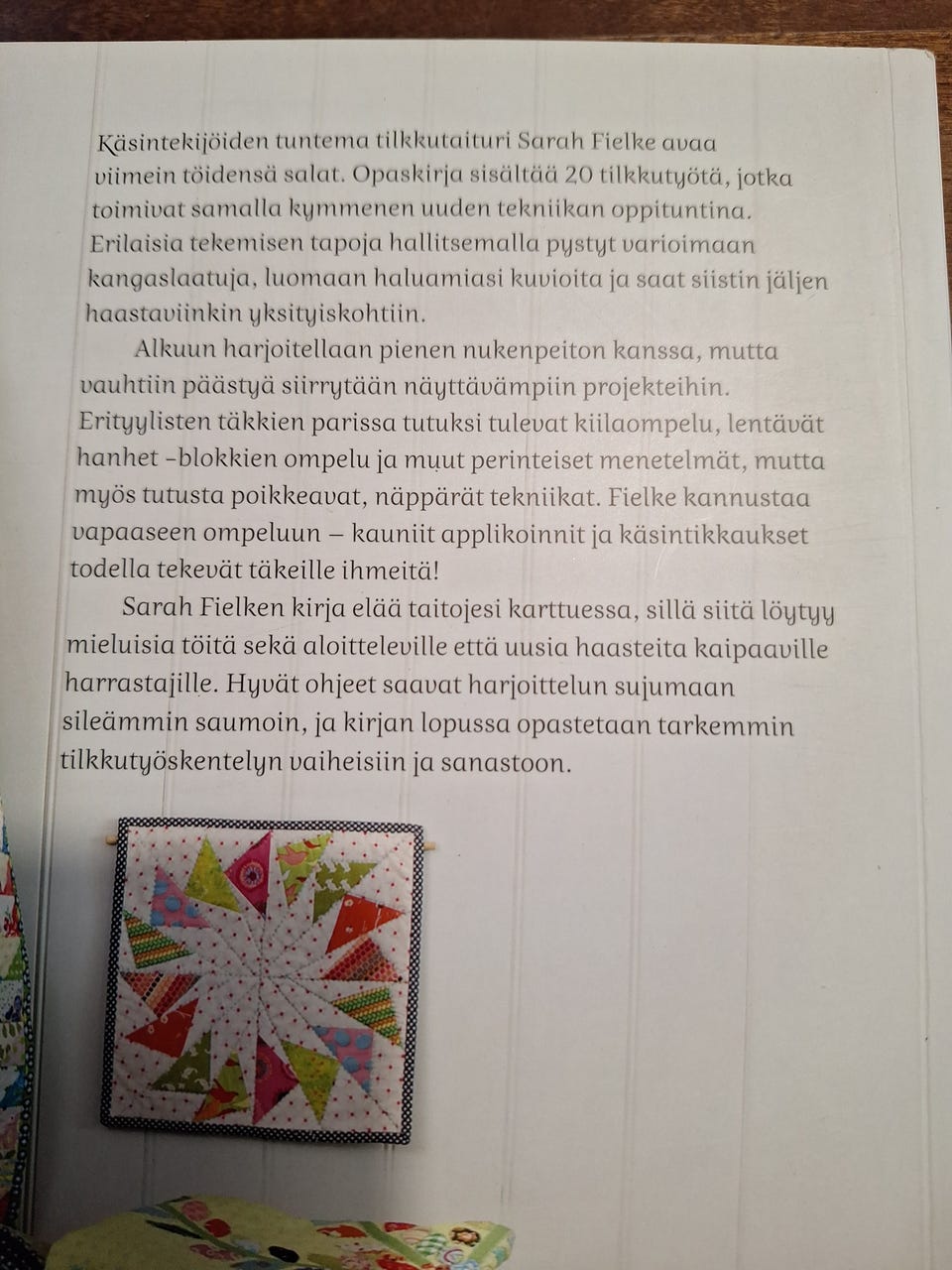 Käsintekijöiden tuntema tilkkutaituri Sarah Fielke avaa viimein töidensä salat. Opaskirja sisältää 20 tilkkutyötä, jotka toimivat samalla kymmenen uuden tekniikan oppituntina. Erilaisia tekemisen tapoja hallitsemalla pystyt varioimaan kangaslaatuja, luomaan haluamiasi kuvioita ja saat siistin jäljen haastaviinkin yksityiskohtiin.

Alkuun harjoitellaan pienen nukenpeiton kanssa, mutta vauhtiin päästyä siirrytään näyttävämpiin projekteihin. Erityylisten täkkien parissa tutuksi tulevat kiilaompelu, lentävät hanhet -blokkien ompelu ja muut perinteiset menetelmät, mutta myös tutusta poikkeavat, näppärät tekniikat. Fielke kannustaa vapaaseen ompeluun – kauniit applikoinnit ja käsintikkaukset todella tekevät täkeille ihmeitä!

Sarah Fielken kirja elää taitojesi karttuessa, sillä siitä löytyy mieluisia töitä sekä aloitteleville että uusia haasteita kaipaaville harrastajille. Hyvät ohjeet saavat harjoittelun sujumaan sileämmin saumoin, ja kirjan lopussa opastetaan tarkemmin tilkkutyöskentelyn vaiheisiin ja sanastoon.